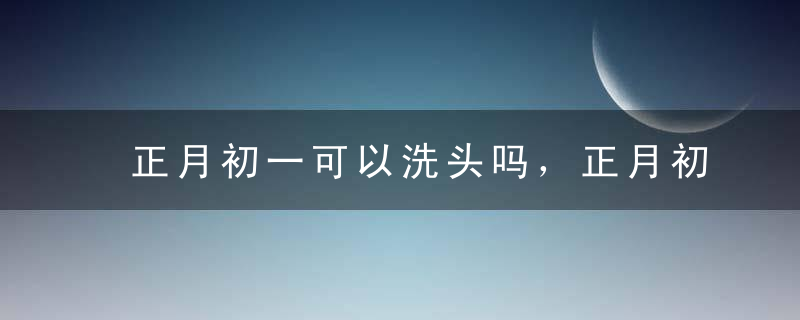 正月初一可以洗头吗，正月初